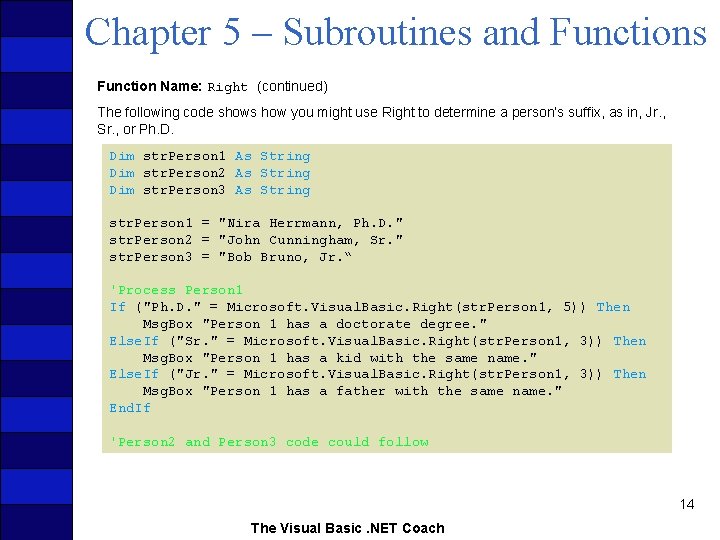 Chapter 5 – Subroutines and Functions

Function Name: Right (continued)

The following code shows how you might use Right to determine a person's suffix, as in, Jr., Sr., or Ph.D.

Dim strPerson1 As String
Dim strPerson2 As String
Dim strPerson3 As String

strPerson1 = "Nira Herrmann, Ph.D."
strPerson2 = "John Cunningham, Sr."
strPerson3 = "Bob Bruno, Jr.“

'Process Person1
If ("Ph.D." = Microsoft.VisualBasic.Right(strPerson1, 5)) Then
    MsgBox "Person 1 has a doctorate degree."
ElseIf ("Sr." = Microsoft.VisualBasic.Right(strPerson1, 3)) Then
    MsgBox "Person 1 has a kid with the same name."
ElseIf ("Jr." = Microsoft.VisualBasic.Right(strPerson1, 3)) Then
    MsgBox "Person 1 has a father with the same name."
EndIf

'Person2 and Person3 code could follow

14

The Visual Basic .NET Coach